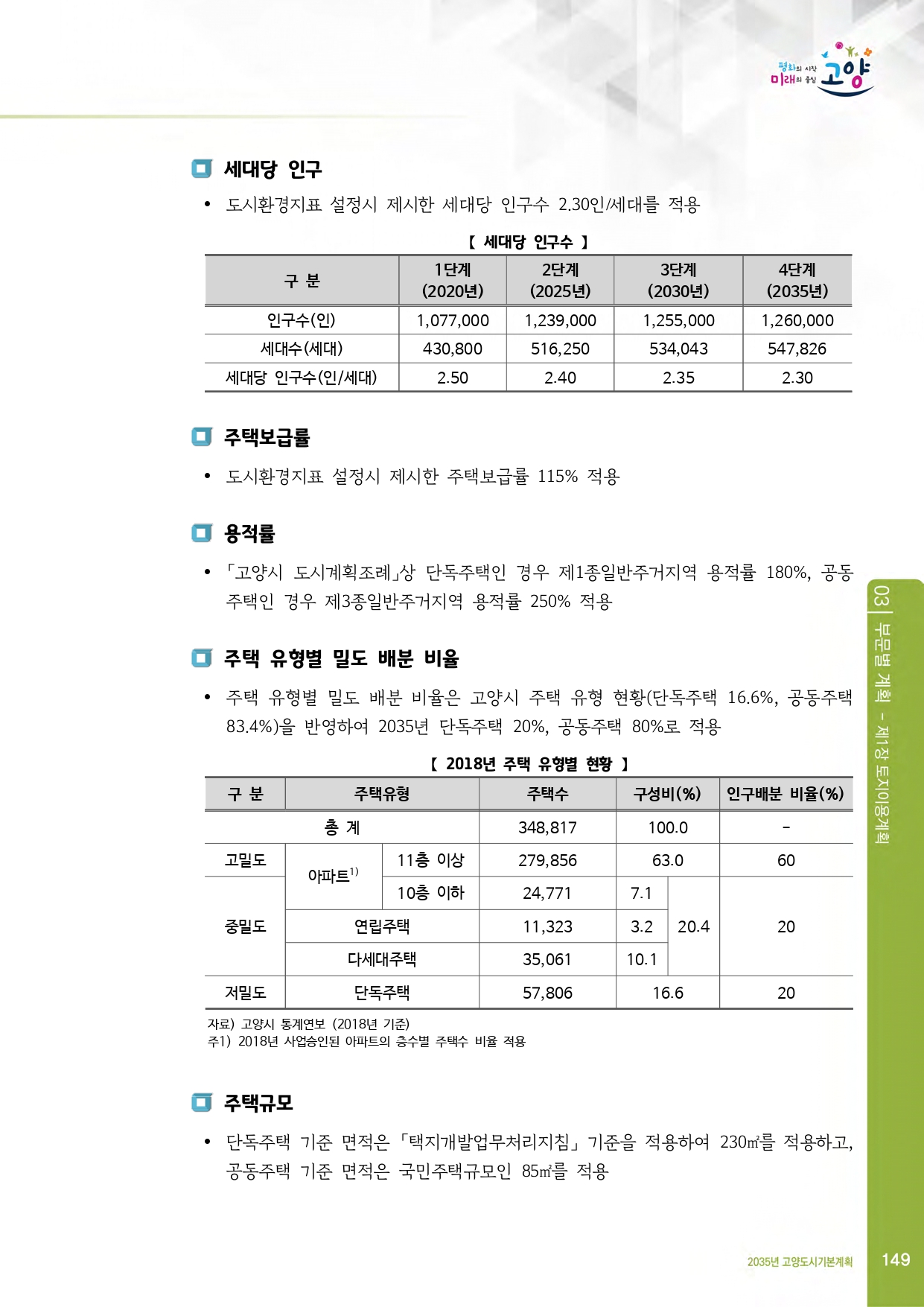 평화의 시작 미래의 중심 고양

세대당 인구

• 도시환경지표 설정시 제시한 세대당 인구수 2.30인/세대를 적용

【 세대당 인구수 】

| 구 분 | 1단계 (2020년) | 2단계 (2025년) | 3단계 (2030년) | 4단계 (2035년) |
|---|---|---|---|---|
| 인구수(인) | 1,077,000 | 1,239,000 | 1,255,000 | 1,260,000 |
| 세대수(세대) | 430,800 | 516,250 | 534,043 | 547,826 |
| 세대당 인구수(인/세대) | 2.50 | 2.40 | 2.35 | 2.30 |

주택보급률

• 도시환경지표 설정시 제시한 주택보급률 115% 적용

용적률

• 「고양시 도시계획조례」상 단독주택인 경우 제1종일반주거지역 용적률 180%, 공동주택인 경우 제3종일반주거지역 용적률 250% 적용

주택 유형별 밀도 배분 비율

• 주택 유형별 밀도 배분 비율은 고양시 주택 유형 현황(단독주택 16.6%, 공동주택 83.4%)을 반영하여 2035년 단독주택 20%, 공동주택 80%로 적용

【 2018년 주택 유형별 현황 】

| 구 분 | 주택유형 | | 주택수 | 구성비(%) | | 인구배분 비율(%) |
|---|---|---|---|---|---|---|
| 총 계 | | | 348,817 | 100.0 | | - |
| 고밀도 | 아파트$^{1)}$ | 11층 이상 | 279,856 | 63.0 | | 60 |
| 중밀도 | 아파트$^{1)}$ | 10층 이하 | 24,771 | 7.1 | 20.4 | 20 |
| 중밀도 | 연립주택 | | 11,323 | 3.2 | 20.4 | 20 |
| 중밀도 | 다세대주택 | | 35,061 | 10.1 | 20.4 | 20 |
| 저밀도 | 단독주택 | | 57,806 | 16.6 | | 20 |

자료) 고양시 통계연보 (2018년 기준)
주1) 2018년 사업승인된 아파트의 층수별 주택수 비율 적용

주택규모

• 단독주택 기준 면적은 「택지개발업무처리지침」 기준을 적용하여 230㎡를 적용하고, 공동주택 기준 면적은 국민주택규모인 85㎡를 적용

03 | 부문별 계획 - 제1장 토지이용계획

2035년 고양도시기본계획 149